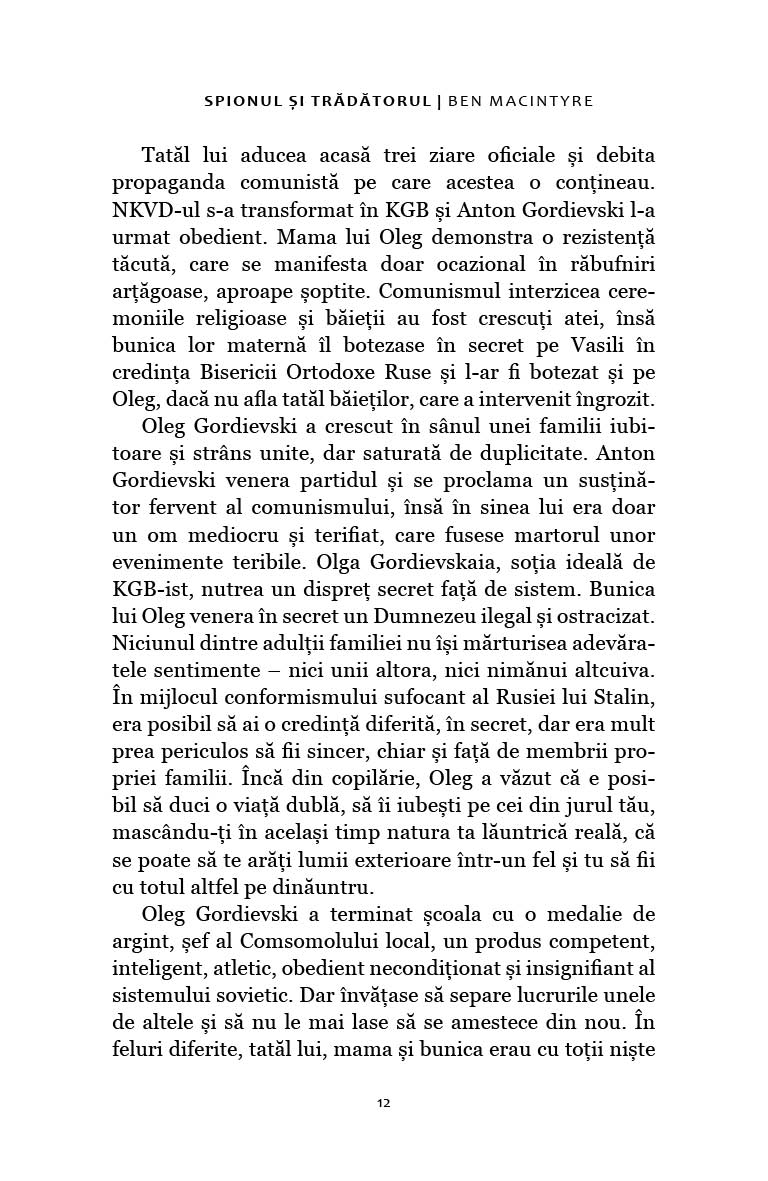 SPIONUL ȘI TRĂDĂTORUL | BEN MACINTYRE

Tatăl lui aducea acasă trei ziare oficiale și debita propaganda comunistă pe care acestea o conțineau. NKVD-ul s-a transformat în KGB și Anton Gordievski l-a urmat obedient. Mama lui Oleg demonstra o rezistență tăcută, care se manifesta doar ocazional în răbufniri arțăgoase, aproape șoptite. Comunismul interzicea ceremoniile religioase și băieții au fost crescuți atei, însă bunica lor maternă îl botezase în secret pe Vasili în credința Bisericii Ortodoxe Ruse și l-ar fi botezat și pe Oleg, dacă nu afla tatăl băieților, care a intervenit îngrozit.

Oleg Gordievski a crescut în sânul unei familii iubitoare și strâns unite, dar saturată de duplicitate. Anton Gordievski venera partidul și se proclama un susținător fervent al comunismului, însă în sinea lui era doar un om mediocru și terifiat, care fusese martorul unor evenimente teribile. Olga Gordievskaia, soția ideală de KGB-ist, nutrea un dispreț secret față de sistem. Bunica lui Oleg venera în secret un Dumnezeu ilegal și ostracizat. Niciunul dintre adulții familiei nu își mărturisea adevăratele sentimente – nici unii altora, nici nimănui altcuiva. În mijlocul conformismului sufocant al Rusiei lui Stalin, era posibil să ai o credință diferită, în secret, dar era mult prea periculos să fii sincer, chiar și față de membrii propriei familii. Încă din copilărie, Oleg a văzut că e posibil să duci o viață dublă, să îi iubești pe cei din jurul tău, mascându-ți în același timp natura ta lăuntrică reală, că se poate să te arăți lumii exterioare într-un fel și tu să fii cu totul altfel pe dinăuntru.

Oleg Gordievski a terminat școala cu o medalie de argint, șef al Comsomolului local, un produs competent, inteligent, atletic, obedient necondiționat și insignifiant al sistemului sovietic. Dar învățase să separe lucrurile unele de altele și să nu le mai lase să se amestece din nou. În feluri diferite, tatăl lui, mama și bunica erau cu toții niște

12